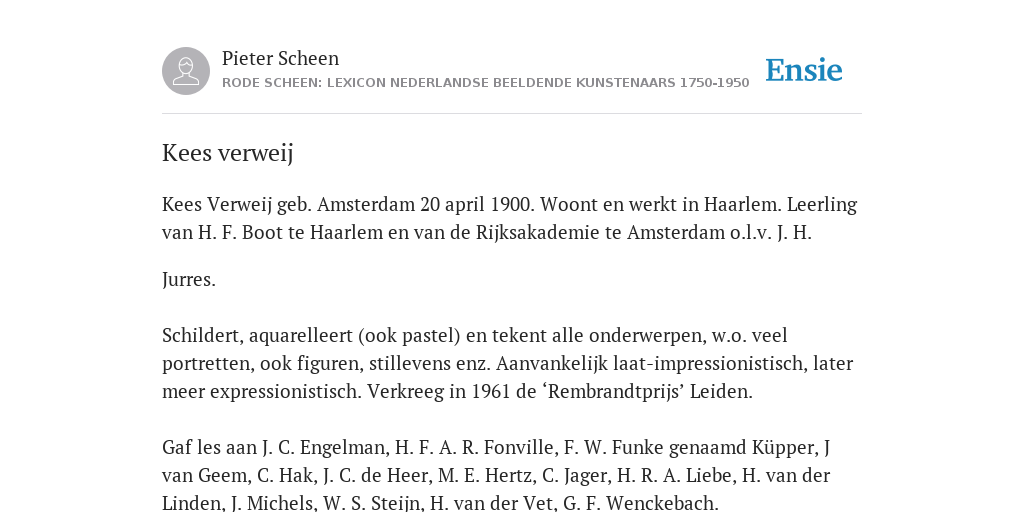 Pieter Scheen
RODE SCHEEN: LEXICON NEDERLANDSE BEELDENDE KUNSTENAARS 1750-1950

Ensie

Kees verweij

Kees Verweij geb. Amsterdam 20 april 1900. Woont en werkt in Haarlem. Leerling van H. F. Boot te Haarlem en van de Rijksakademie te Amsterdam o.l.v. J. H.

Jurres.

Schildert, aquarelleert (ook pastel) en tekent alle onderwerpen, w.o. veel portretten, ook figuren, stillevens enz. Aanvankelijk laat-impressionistisch, later meer expressionistisch. Verkreeg in 1961 de ‘Rembrandtprijs’ Leiden.

Gaf les aan J. C. Engelman, H. F. A. R. Fonville, F. W. Funke genaamd Küpper, J van Geem, C. Hak, J. C. de Heer, M. E. Hertz, C. Jager, H. R. A. Liebe, H. van der Linden, J. Michels, W. S. Steijn, H. van der Vet, G. F. Wenckebach.